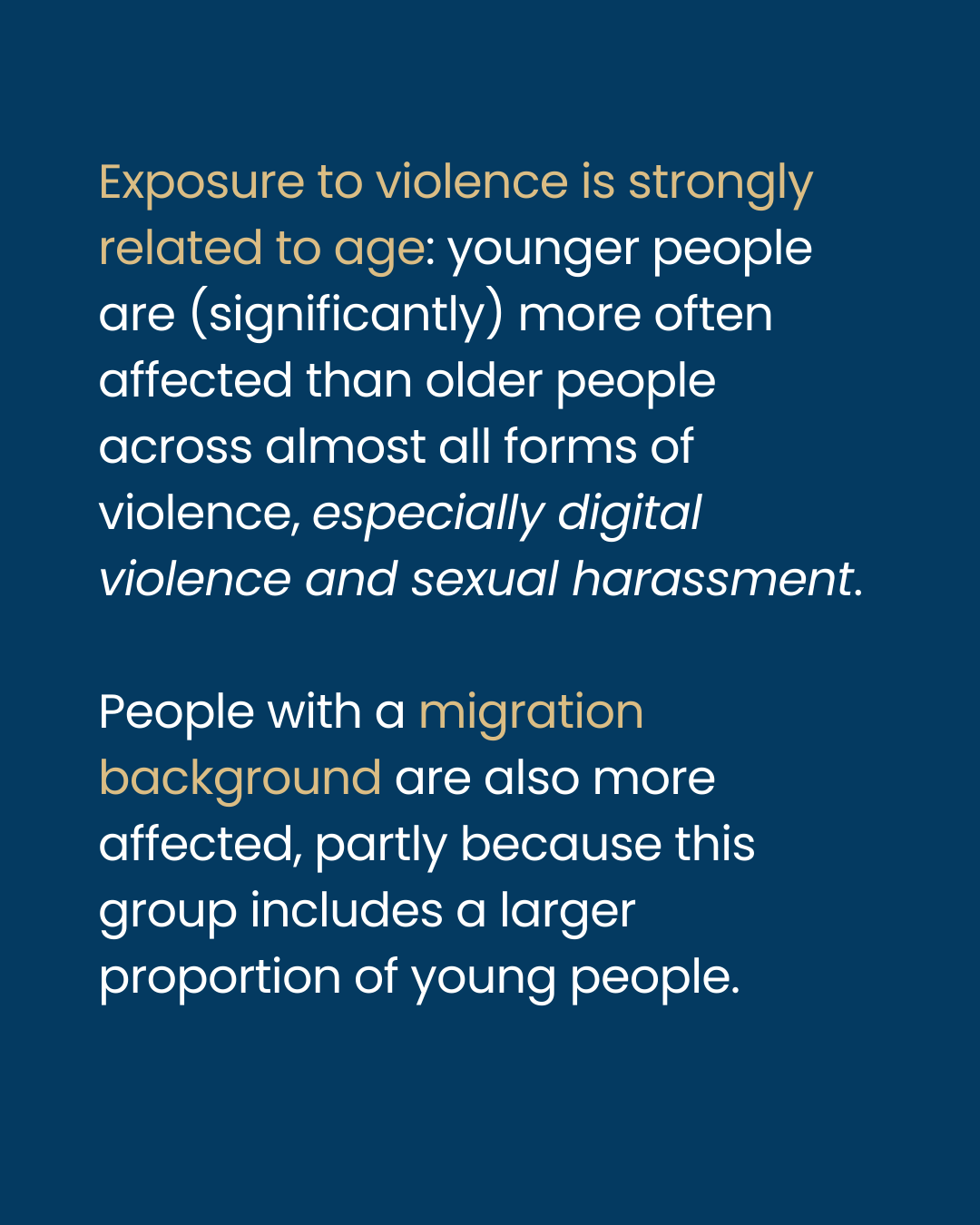 Exposure to violence is strongly related to age: younger people are (significantly) more often affected than older people across almost all forms of violence, especially digital violence and sexual harassment.

People with a migration background are also more affected, partly because this group includes a larger proportion of young people.